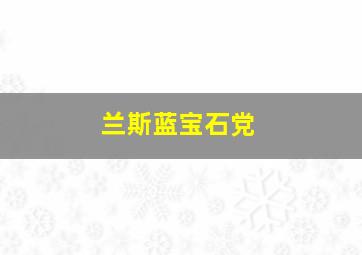 兰斯蓝宝石党